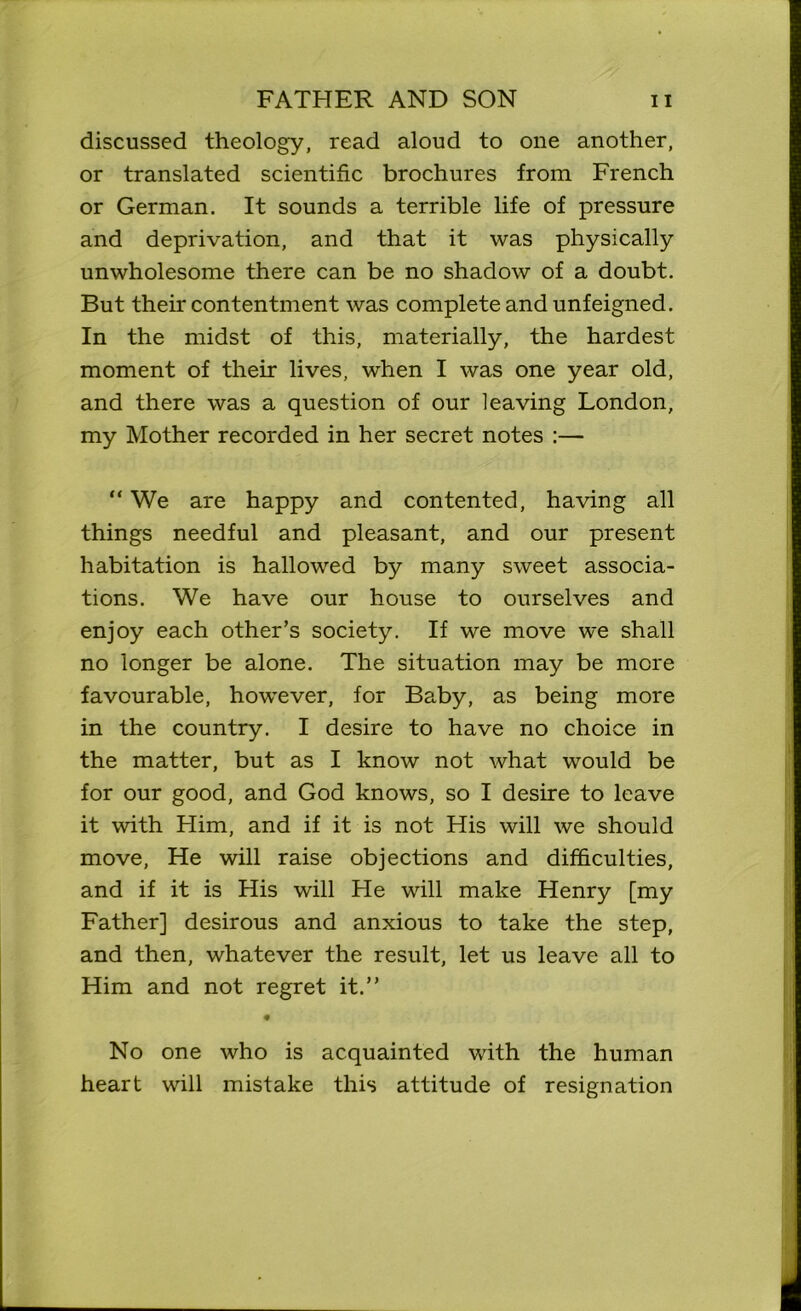 FATHER AND SON 11

discussed theology, read aloud to one another, or translated scientific brochures from French or German. It sounds a terrible life of pressure and deprivation, and that it was physically unwholesome there can be no shadow of a doubt. But their contentment was complete and unfeigned. In the midst of this, materially, the hardest moment of their lives, when I was one year old, and there was a question of our leaving London, my Mother recorded in her secret notes :—

" We are happy and contented, having all things needful and pleasant, and our present habitation is hallowed by many sweet associations. We have our house to ourselves and enjoy each other's society. If we move we shall no longer be alone. The situation may be more favourable, however, for Baby, as being more in the country. I desire to have no choice in the matter, but as I know not what would be for our good, and God knows, so I desire to leave it with Him, and if it is not His will we should move, He will raise objections and difficulties, and if it is His will He will make Henry [my Father] desirous and anxious to take the step, and then, whatever the result, let us leave all to Him and not regret it."

No one who is acquainted with the human heart will mistake this attitude of resignation